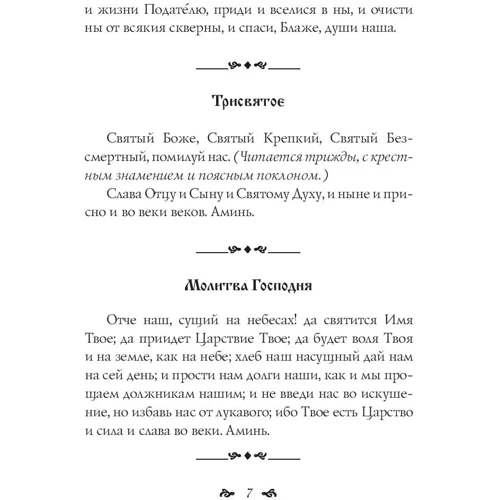 и жизни Пода́телю, приди и вселися в ны, и очисти ны от всякия скверны, и спаси, Блаже, души наша.

Трисвятое

Святый Боже, Святый Крепкий, Святый Безсмертный, помилуй нас. (Читается трижды, с крестным знамением и поясным поклоном.)

Слава Отцу и Сыну и Святому Духу, и ныне и присно и во веки веков. Аминь.

Молитва Господня

Отче наш, сущий на небесах! да святится Имя Твое; да приидет Царствие Твое; да будет воля Твоя и на земле, как на небе; хлеб наш насущный дай нам на сей день; и прости нам долги наши, как и мы прощаем должникам нашим; и не введи нас во искушение, но избавь нас от лукавого; ибо Твое есть Царство и сила и слава во веки. Аминь.

7